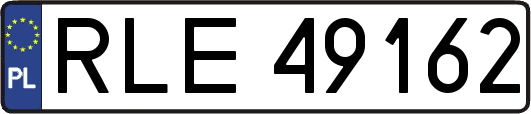 PL
RLE 49162